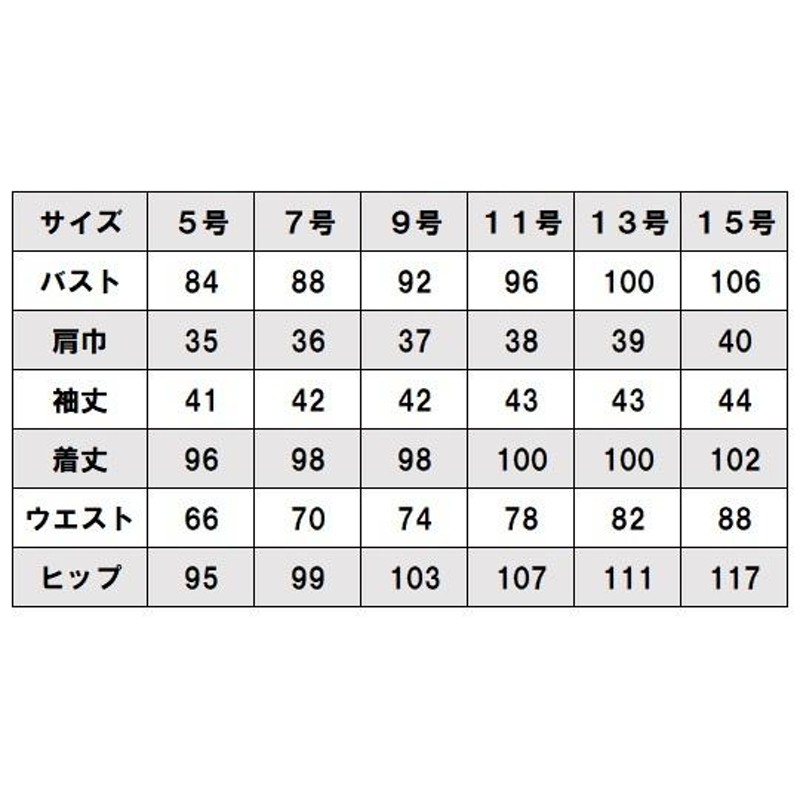 | サイズ | ５号 | ７号 | ９号 | １１号 | １３号 | １５号 |
|---|---|---|---|---|---|---|
| バスト | 84 | 88 | 92 | 96 | 100 | 106 |
| 肩巾 | 35 | 36 | 37 | 38 | 39 | 40 |
| 袖丈 | 41 | 42 | 42 | 43 | 43 | 44 |
| 着丈 | 96 | 98 | 98 | 100 | 100 | 102 |
| ウエスト | 66 | 70 | 74 | 78 | 82 | 88 |
| ヒップ | 95 | 99 | 103 | 107 | 111 | 117 |